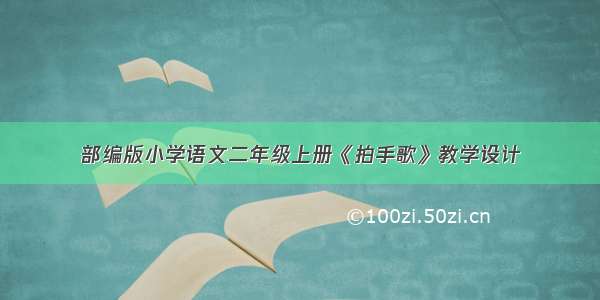 部编版小学语文二年级上册《拍手歌》教学设计

©100zi.50zi.cn